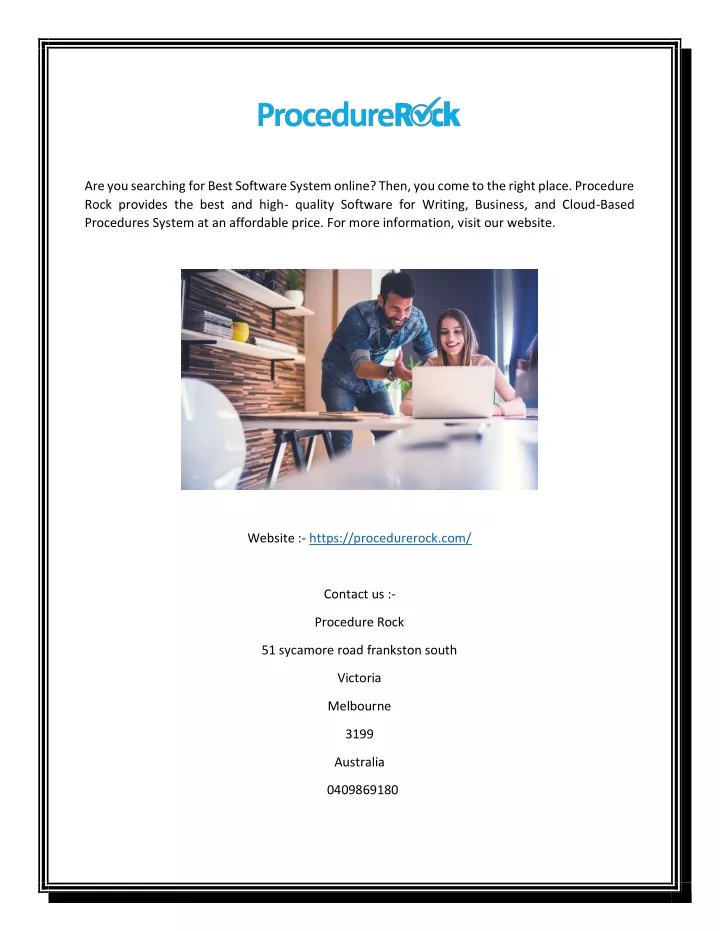 ProcedureRock

Are you searching for Best Software System online? Then, you come to the right place. Procedure Rock provides the best and high- quality Software for Writing, Business, and Cloud-Based Procedures System at an affordable price. For more information, visit our website.

Website :- https://procedurerock.com/

Contact us :-

Procedure Rock

51 sycamore road frankston south

Victoria

Melbourne

3199

Australia

0409869180